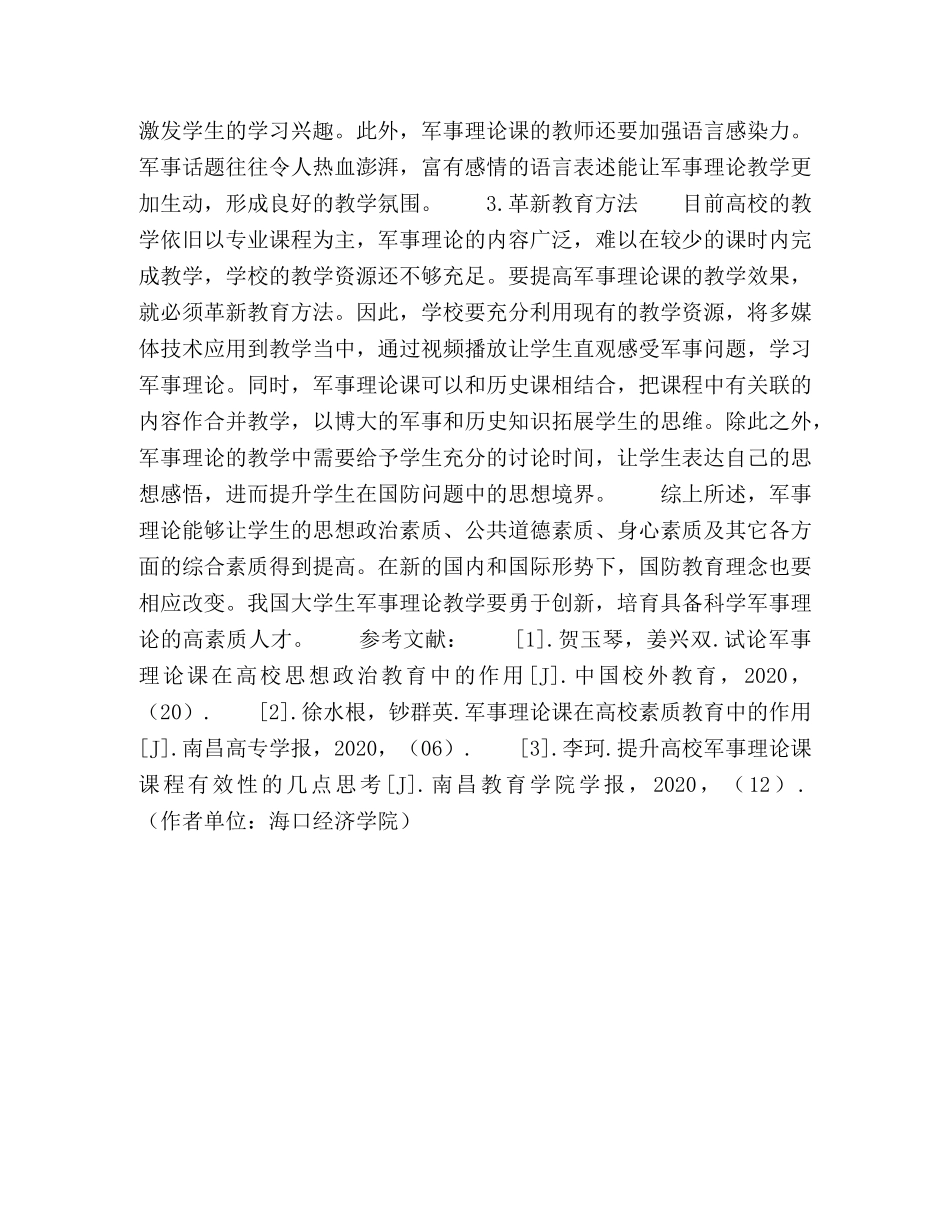 激发学生的学习兴趣。此外，军事理论课的教师还要加强语言感染力。军事话题往往令人热血澎湃，富有感情的语言表述能让军事理论教学更加生动，形成良好的教学氛围。　　3.革新教育方法　　目前高校的教学依旧以专业课程为主，军事理论的内容广泛，难以在较少的课时内完成教学，学校的教学资源还不够充足。要提高军事理论课的教学效果，就必须革新教育方法。因此，学校要充分利用现有的教学资源，将多媒体技术应用到教学当中，通过视频播放让学生直观感受军事问题，学习军事理论。同时，军事理论课可以和历史课相结合，把课程中有关联的内容作合并教学，以博大的军事和历史知识拓展学生的思维。除此之外，军事理论的教学中需要给予学生充分的讨论时间，让学生表达自己的思想感悟，进而提升学生在国防问题中的思想境界。　　综上所述，军事理论能够让学生的思想政治素质、公共道德素质、身心素质及其它各方面的综合素质得到提高。在新的国内和国际形势下，国防教育理念也要相应改变。我国大学生军事理论教学要勇于创新，培育具备科学军事理论的高素质人才。　　参考文献：　　[1].贺玉琴，姜兴双.试论军事理论课在高校思想政治教育中的作用[J].中国校外教育，2020，（20）.　　[2].徐水根，钞群英.军事理论课在高校素质教育中的作用[J].南昌高专学报，2020，（06）.　　[3].李珂.提升高校军事理论课课程有效性的几点思考[J].南昌教育学院学报，2020，（12）.（作者单位：海口经济学院）